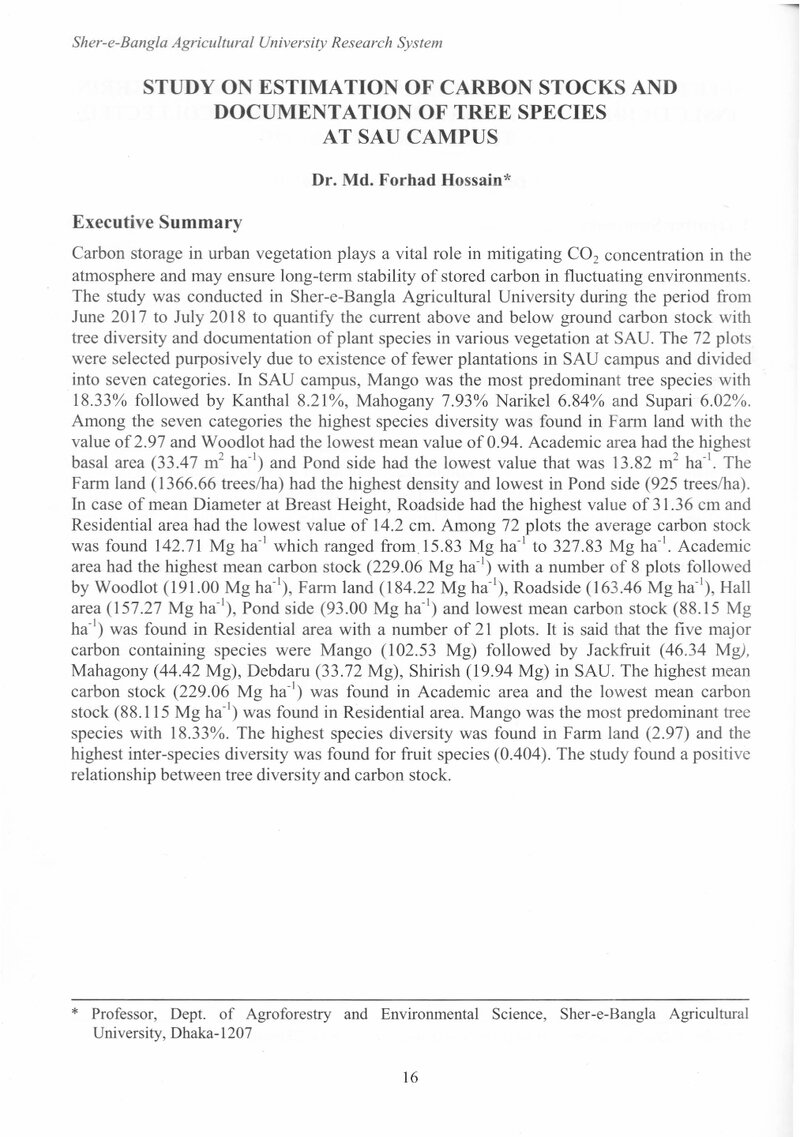 Sher-e-Bangla Agricultural University Research System

STUDY ON ESTIMATION OF CARBON STOCKS AND DOCUMENTATION OF TREE SPECIES AT SAU CAMPUS

Dr. Md. Forhad Hossain*

Executive Summary

Carbon storage in urban vegetation plays a vital role in mitigating $CO_2$ concentration in the atmosphere and may ensure long-term stability of stored carbon in fluctuating environments. The study was conducted in Sher-e-Bangla Agricultural University during the period from June 2017 to July 2018 to quantify the current above and below ground carbon stock with tree diversity and documentation of plant species in various vegetation at SAU. The 72 plots were selected purposively due to existence of fewer plantations in SAU campus and divided into seven categories. In SAU campus, Mango was the most predominant tree species with 18.33% followed by Kanthal 8.21%, Mahogany 7.93% Narikel 6.84% and Supari 6.02%. Among the seven categories the highest species diversity was found in Farm land with the value of 2.97 and Woodlot had the lowest mean value of 0.94. Academic area had the highest basal area (33.47 $m^2$ $ha^{-1}$) and Pond side had the lowest value that was 13.82 $m^2$ $ha^{-1}$. The Farm land (1366.66 trees/ha) had the highest density and lowest in Pond side (925 trees/ha). In case of mean Diameter at Breast Height, Roadside had the highest value of 31.36 cm and Residential area had the lowest value of 14.2 cm. Among 72 plots the average carbon stock was found 142.71 Mg $ha^{-1}$ which ranged from 15.83 Mg $ha^{-1}$ to 327.83 Mg $ha^{-1}$. Academic area had the highest mean carbon stock (229.06 Mg $ha^{-1}$) with a number of 8 plots followed by Woodlot (191.00 Mg $ha^{-1}$), Farm land (184.22 Mg $ha^{-1}$), Roadside (163.46 Mg $ha^{-1}$), Hall area (157.27 Mg $ha^{-1}$), Pond side (93.00 Mg $ha^{-1}$) and lowest mean carbon stock (88.15 Mg $ha^{-1}$) was found in Residential area with a number of 21 plots. It is said that the five major carbon containing species were Mango (102.53 Mg) followed by Jackfruit (46.34 Mg), Mahagony (44.42 Mg), Debdaru (33.72 Mg), Shirish (19.94 Mg) in SAU. The highest mean carbon stock (229.06 Mg $ha^{-1}$) was found in Academic area and the lowest mean carbon stock (88.115 Mg $ha^{-1}$) was found in Residential area. Mango was the most predominant tree species with 18.33%. The highest species diversity was found in Farm land (2.97) and the highest inter-species diversity was found for fruit species (0.404). The study found a positive relationship between tree diversity and carbon stock.

* Professor, Dept. of Agroforestry and Environmental Science, Sher-e-Bangla Agricultural University, Dhaka-1207

16